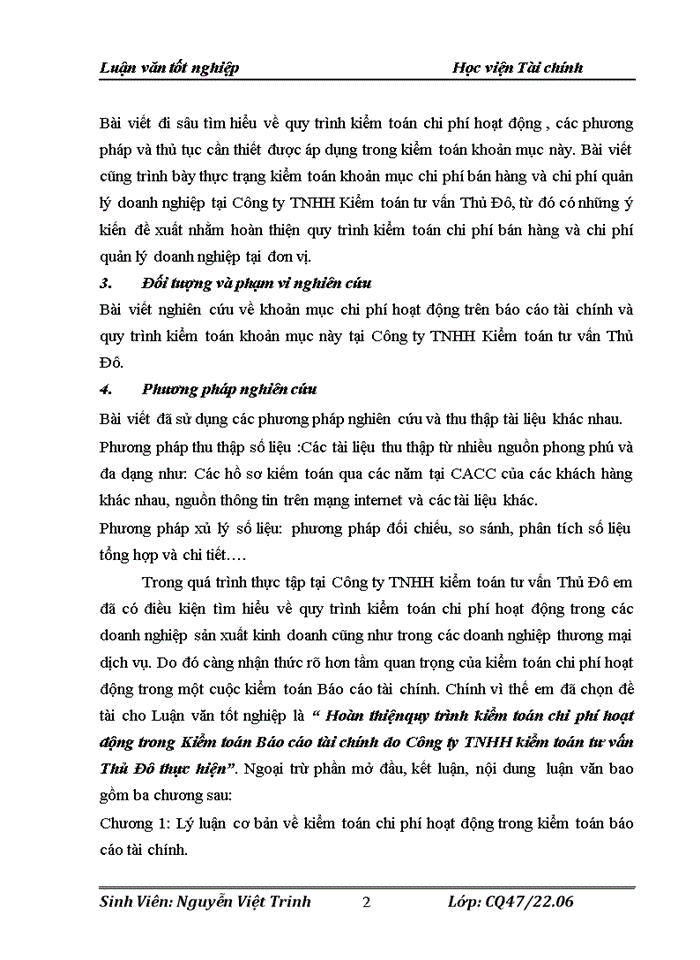 Luận văn tốt nghiệp                    Học viện Tài chính

Bài viết đi sâu tìm hiểu về quy trình kiểm toán chi phí hoạt động , các phương pháp và thủ tục cần thiết được áp dụng trong kiểm toán khoản mục này. Bài viết cũng trình bày thực trạng kiểm toán khoản mục chi phí bán hàng và chi phí quản lý doanh nghiệp tại Công ty TNHH Kiểm toán tư vấn Thủ Đô, từ đó có những ý kiến đề xuất nhằm hoàn thiện quy trình kiểm toán chi phí bán hàng và chi phí quản lý doanh nghiệp tại đơn vị.

3. Đối tượng và phạm vi nghiên cứu

Bài viết nghiên cứu về khoản mục chi phí hoạt động trên báo cáo tài chính và quy trình kiểm toán khoản mục này tại Công ty TNHH Kiểm toán tư vấn Thủ Đô.

4. Phương pháp nghiên cứu

Bài viết đã sử dụng các phương pháp nghiên cứu và thu thập tài liệu khác nhau.

Phương pháp thu thập số liệu :Các tài liệu thu thập từ nhiều nguồn phong phú và đa dạng như: Các hồ sơ kiểm toán qua các năm tại CACC của các khách hàng khác nhau, nguồn thông tin trên mạng internet và các tài liệu khác.

Phương pháp xử lý số liệu: phương pháp đối chiếu, so sánh, phân tích số liệu tổng hợp và chi tiết….

Trong quá trình thực tập tại Công ty TNHH kiểm toán tư vấn Thủ Đô em đã có điều kiện tìm hiểu về quy trình kiểm toán chi phí hoạt động trong các doanh nghiệp sản xuất kinh doanh cũng như trong các doanh nghiệp thương mại dịch vụ. Do đó càng nhận thức rõ hơn tầm quan trọng của kiểm toán chi phí hoạt động trong một cuộc kiểm toán Báo cáo tài chính. Chính vì thế em đã chọn đề tài cho Luận văn tốt nghiệp là “ Hoàn thiệnquy trình kiểm toán chi phí hoạt động trong Kiểm toán Báo cáo tài chính do Công ty TNHH kiểm toán tư vấn Thủ Đô thực hiện”. Ngoại trừ phần mở đầu, kết luận, nội dung luận văn bao gồm ba chương sau:

Chương 1: Lý luận cơ bản về kiểm toán chi phí hoạt động trong kiểm toán báo cáo tài chính.

Sinh Viên: Nguyễn Việt Trinh          2          Lớp: CQ47/22.06